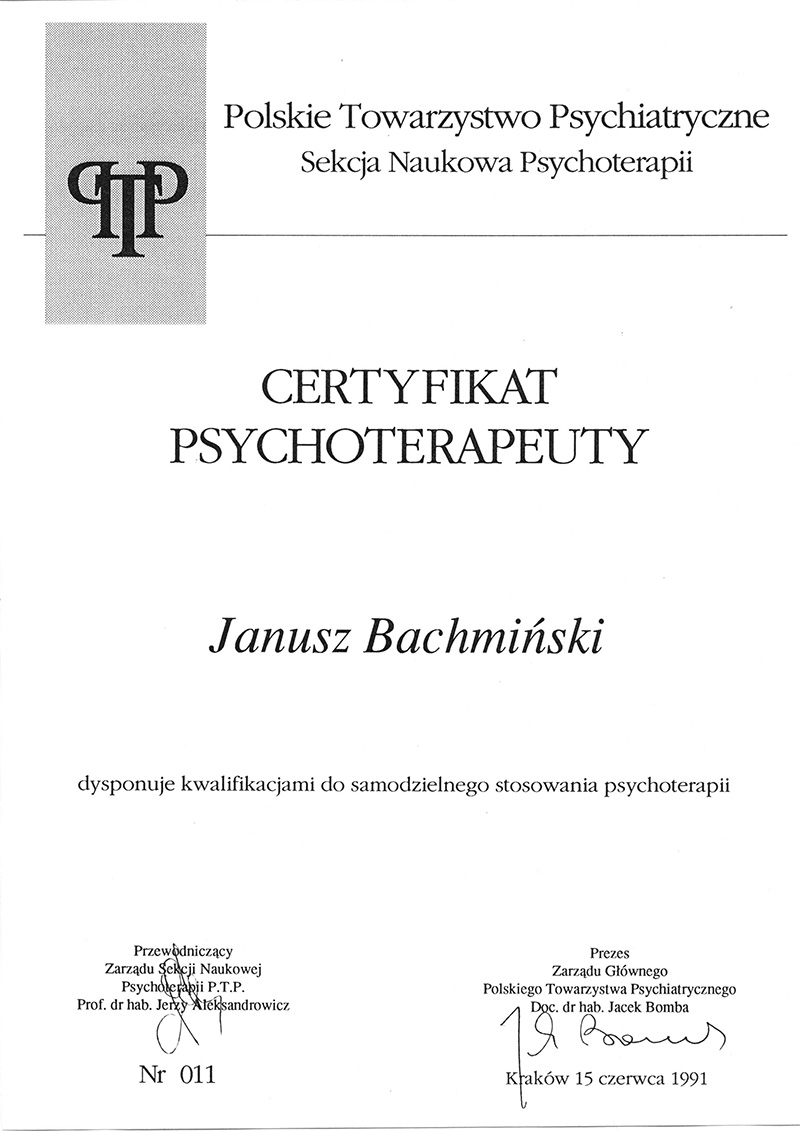 PTP

Polskie Towarzystwo Psychiatryczne
Sekcja Naukowa Psychoterapii

CERTYFIKAT
PSYCHOTERAPEUTY

Janusz Bachmiński

dysponuje kwalifikacjami do samodzielnego stosowania psychoterapii

Przewodniczący
Zarządu Sekcji Naukowej
Psychoterapii P.T.P.
Prof. dr hab. Jerzy Aleksandrowicz

Nr 011

Prezes
Zarządu Głównego
Polskiego Towarzystwa Psychiatrycznego
Doc. dr hab. Jacek Bomba

Kraków 15 czerwca 1991